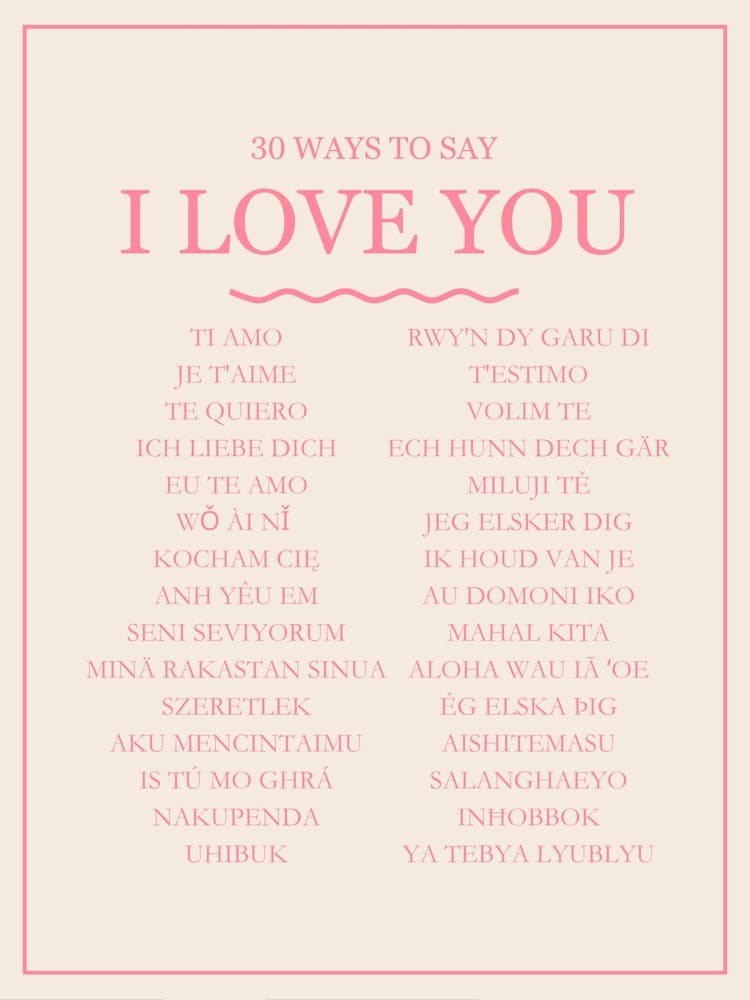 30 WAYS TO SAY

I LOVE YOU

TI AMO
JE T'AIME
TE QUIERO
ICH LIEBE DICH
EU TE AMO
WǑ ÀI NǏ
KOCHAM CIĘ
ANH YÊU EM
SENI SEVIYORUM
MINÄ RAKASTAN SINUA
SZERETLEK
AKU MENCINTAIMU
IS TÚ MO GHRÁ
NAKUPENDA
UHIBUK

RWY'N DY GARU DI
T'ESTIMO
VOLIM TE
ECH HUNN DECH GÄR
MILUJI TĚ
JEG ELSKER DIG
IK HOUD VAN JE
AU DOMONI IKO
MAHAL KITA
ALOHA WAU IĀ ʻOE
ÉG ELSKA ÞIG
AISHITEMASU
SALANGHAEYO
INĦOBBOK
YA TEBYA LYUBLYU